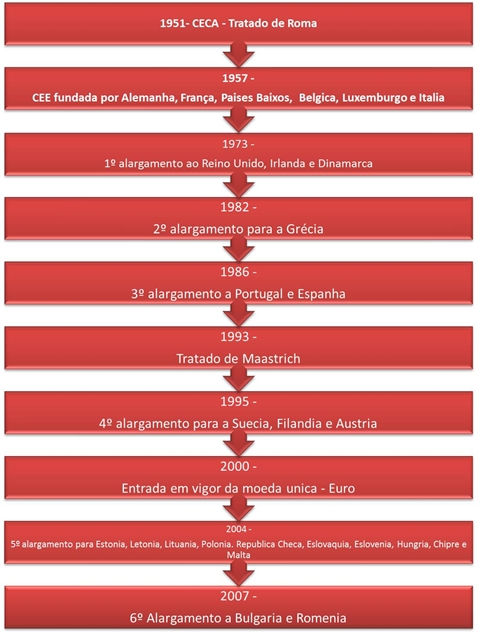 1951- CECA - Tratado de Roma

1957 -
CEE fundada por Alemanha, França, Paises Baixos, Belgica, Luxemburgo e Italia

1973 -
1º alargamento ao Reino Unido, Irlanda e Dinamarca

1982 -
2º alargamento para a Grécia

1986 -
3º alargamento a Portugal e Espanha

1993 -
Tratado de Maastrich

1995 -
4º alargamento para a Suecia, Filandia e Austria

2000 -
Entrada em vigor da moeda unica - Euro

2004 -
5º alargamento para Estonia, Letonia, Lituania, Polonia. Republica Checa, Eslovaquia, Eslovenia, Hungria, Chipre e Malta

2007 -
6º Alargamento a Bulgaria e Romenia